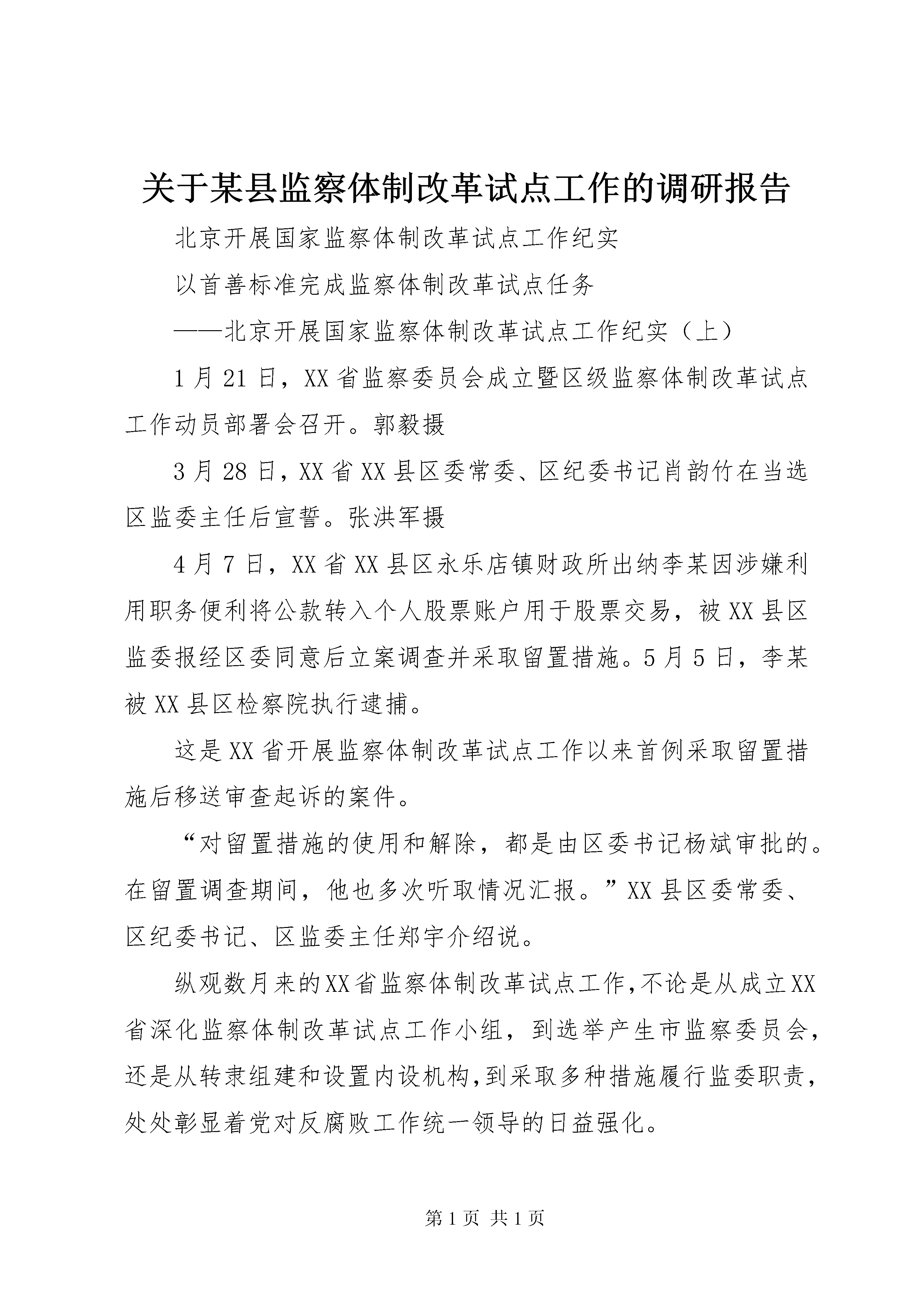 关于某县监察体制改革试点工作的调研报告

北京开展国家监察体制改革试点工作纪实

以首善标准完成监察体制改革试点任务

——北京开展国家监察体制改革试点工作纪实（上）

1月21日，XX省监察委员会成立暨区级监察体制改革试点工作动员部署会召开。郭毅摄

3月28日，XX省XX县区委常委、区纪委书记肖韵竹在当选区监委主任后宣誓。张洪军摄

4月7日，XX省XX县区永乐店镇财政所出纳李某因涉嫌利用职务便利将公款转入个人股票账户用于股票交易，被XX县区监委报经区委同意后立案调查并采取留置措施。5月5日，李某被XX县区检察院执行逮捕。

这是XX省开展监察体制改革试点工作以来首例采取留置措施后移送审查起诉的案件。

“对留置措施的使用和解除，都是由区委书记杨斌审批的。在留置调查期间，他也多次听取情况汇报。”XX县区委常委、区纪委书记、区监委主任郑宇介绍说。

纵观数月来的XX省监察体制改革试点工作，不论是从成立XX省深化监察体制改革试点工作小组，到选举产生市监察委员会，还是从转隶组建和设置内设机构，到采取多种措施履行监委职责，处处彰显着党对反腐败工作统一领导的日益强化。

第1页 共1页